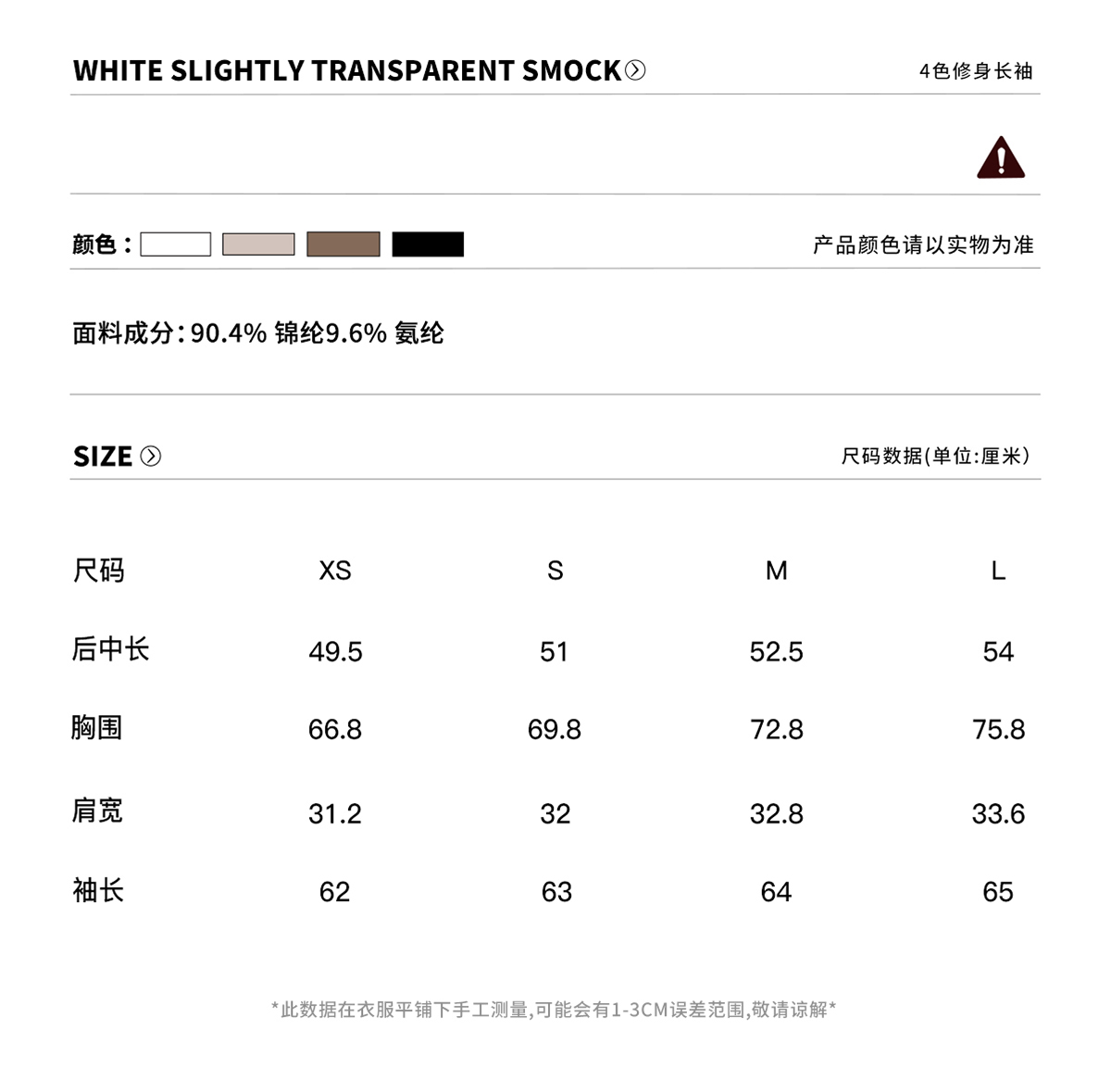 WHITE SLIGHTLY TRANSPARENT SMOCK

4色修身长袖

颜色：

产品颜色请以实物为准

面料成分：90.4% 锦纶9.6% 氨纶

SIZE

尺码数据(单位:厘米)

| 尺码 | XS | S | M | L |
|---|---|---|---|---|
| 后中长 | 49.5 | 51 | 52.5 | 54 |
| 胸围 | 66.8 | 69.8 | 72.8 | 75.8 |
| 肩宽 | 31.2 | 32 | 32.8 | 33.6 |
| 袖长 | 62 | 63 | 64 | 65 |

*此数据在衣服平铺下手工测量,可能会有1-3CM误差范围,敬请谅解*